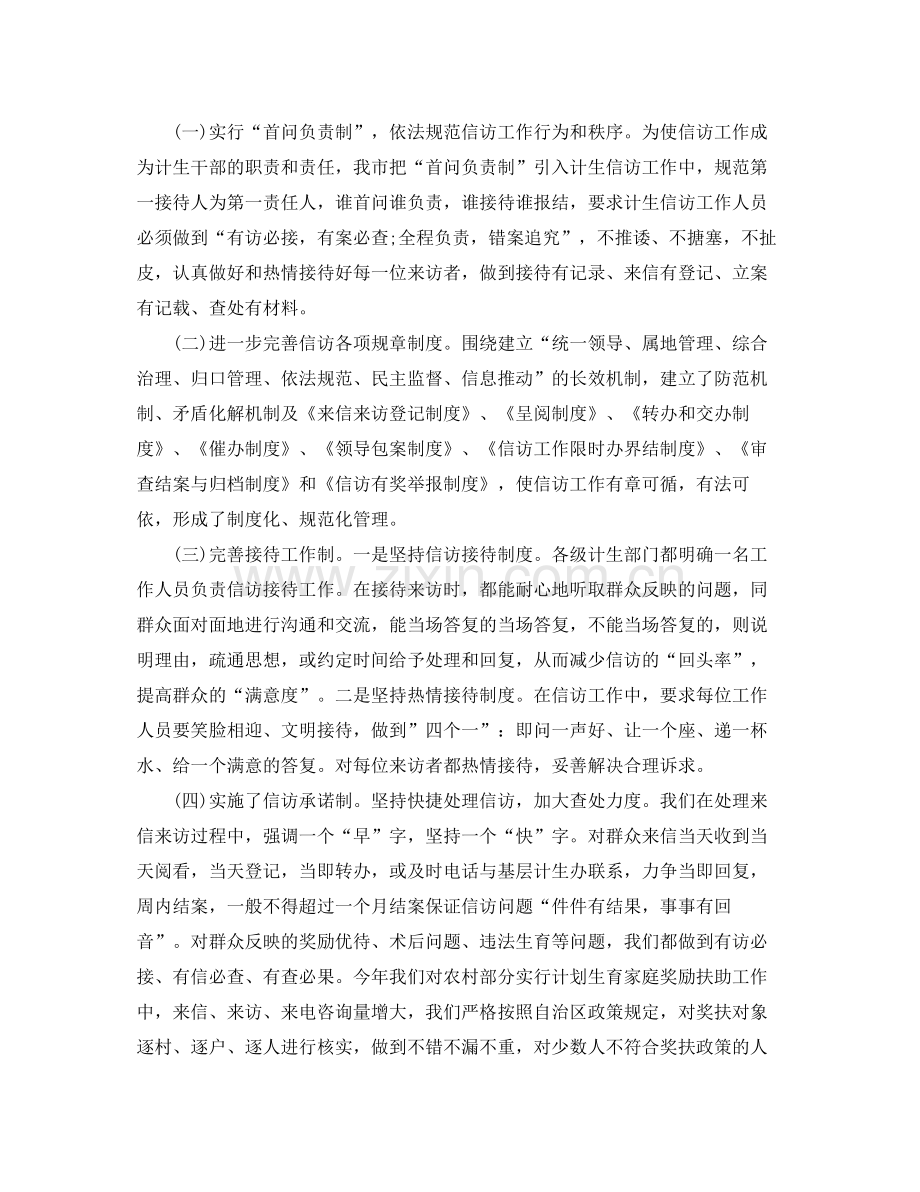 (一)实行“首问负责制”，依法规范信访工作行为和秩序。为使信访工作成为计生干部的职责和责任，我市把“首问负责制”引入计生信访工作中，规范第一接待人为第一责任人，谁首问谁负责，谁接待谁报结，要求计生信访工作人员必须做到“有访必接，有案必查;全程负责，错案追究”，不推诿、不搪塞，不扯皮，认真做好和热情接待好每一位来访者，做到接待有记录、来信有登记、立案有记载、查处有材料。

(二)进一步完善信访各项规章制度。围绕建立“统一领导、属地管理、综合治理、归口管理、依法规范、民主监督、信息推动”的长效机制，建立了防范机制、矛盾化解机制及《来信来访登记制度》、《呈阅制度》、《转办和交办制度》、《催办制度》、《领导包案制度》、《信访工作限时办界结制度》、《审查结案与归档制度》和《信访有奖举报制度》，使信访工作有章可循，有法可依，形成了制度化、规范化管理。

(三)完善接待工作制。一是坚持信访接待制度。各级计生部门都明确一名工作人员负责信访接待工作。在接待来访时，都能耐心地听取群众反映的问题，同群众面对面地进行沟通和交流，能当场答复的当场答复，不能当场答复的，则说明理由，疏通思想，或约定时间给予处理和回复，从而减少信访的“回头率”，提高群众的“满意度”。二是坚持热情接待制度。在信访工作中，要求每位工作人员要笑脸相迎、文明接待，做到”四个一”：即问一声好、让一个座、递一杯水、给一个满意的答复。对每位来访者都热情接待，妥善解决合理诉求。

(四)实施了信访承诺制。坚持快捷处理信访，加大查处力度。我们在处理来信来访过程中，强调一个“早”字，坚持一个“快”字。对群众来信当天收到当天阅看，当天登记，当即转办，或及时电话与基层计生办联系，力争当即回复，周内结案，一般不得超过一个月结案保证信访问题“件件有结果，事事有回音”。对群众反映的奖励优待、术后问题、违法生育等问题，我们都做到有访必接、有信必查、有查必果。今年我们对农村部分实行计划生育家庭奖励扶助工作中，来信、来访、来电咨询量增大，我们严格按照自治区政策规定，对奖扶对象逐村、逐户、逐人进行核实，做到不错不漏不重，对少数人不符合奖扶政策的人

www.zixin.com.cn